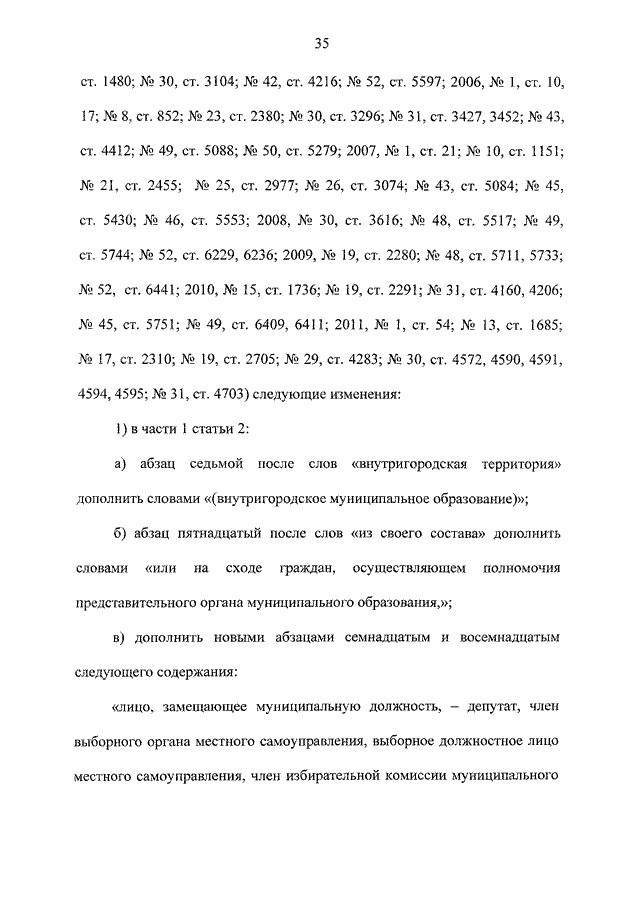 35

ст. 1480; № 30, ст. 3104; № 42, ст. 4216; № 52, ст. 5597; 2006, № 1, ст. 10, 17; № 8, ст. 852; № 23, ст. 2380; № 30, ст. 3296; № 31, ст. 3427, 3452; № 43, ст. 4412; № 49, ст. 5088; № 50, ст. 5279; 2007, № 1, ст. 21; № 10, ст. 1151; № 21, ст. 2455; № 25, ст. 2977; № 26, ст. 3074; № 43, ст. 5084; № 45, ст. 5430; № 46, ст. 5553; 2008, № 30, ст. 3616; № 48, ст. 5517; № 49, ст. 5744; № 52, ст. 6229, 6236; 2009, № 19, ст. 2280; № 48, ст. 5711, 5733; № 52, ст. 6441; 2010, № 15, ст. 1736; № 19, ст. 2291; № 31, ст. 4160, 4206; № 45, ст. 5751; № 49, ст. 6409, 6411; 2011, № 1, ст. 54; № 13, ст. 1685; № 17, ст. 2310; № 19, ст. 2705; № 29, ст. 4283; № 30, ст. 4572, 4590, 4591, 4594, 4595; № 31, ст. 4703) следующие изменения:

1) в части 1 статьи 2:

а) абзац седьмой после слов «внутригородская территория» дополнить словами «(внутригородское муниципальное образование)»;

б) абзац пятнадцатый после слов «из своего состава» дополнить словами «или на сходе граждан, осуществляющем полномочия представительного органа муниципального образования,»;

в) дополнить новыми абзацами семнадцатым и восемнадцатым следующего содержания:

«лицо, замещающее муниципальную должность, – депутат, член выборного органа местного самоуправления, выборное должностное лицо местного самоуправления, член избирательной комиссии муниципального